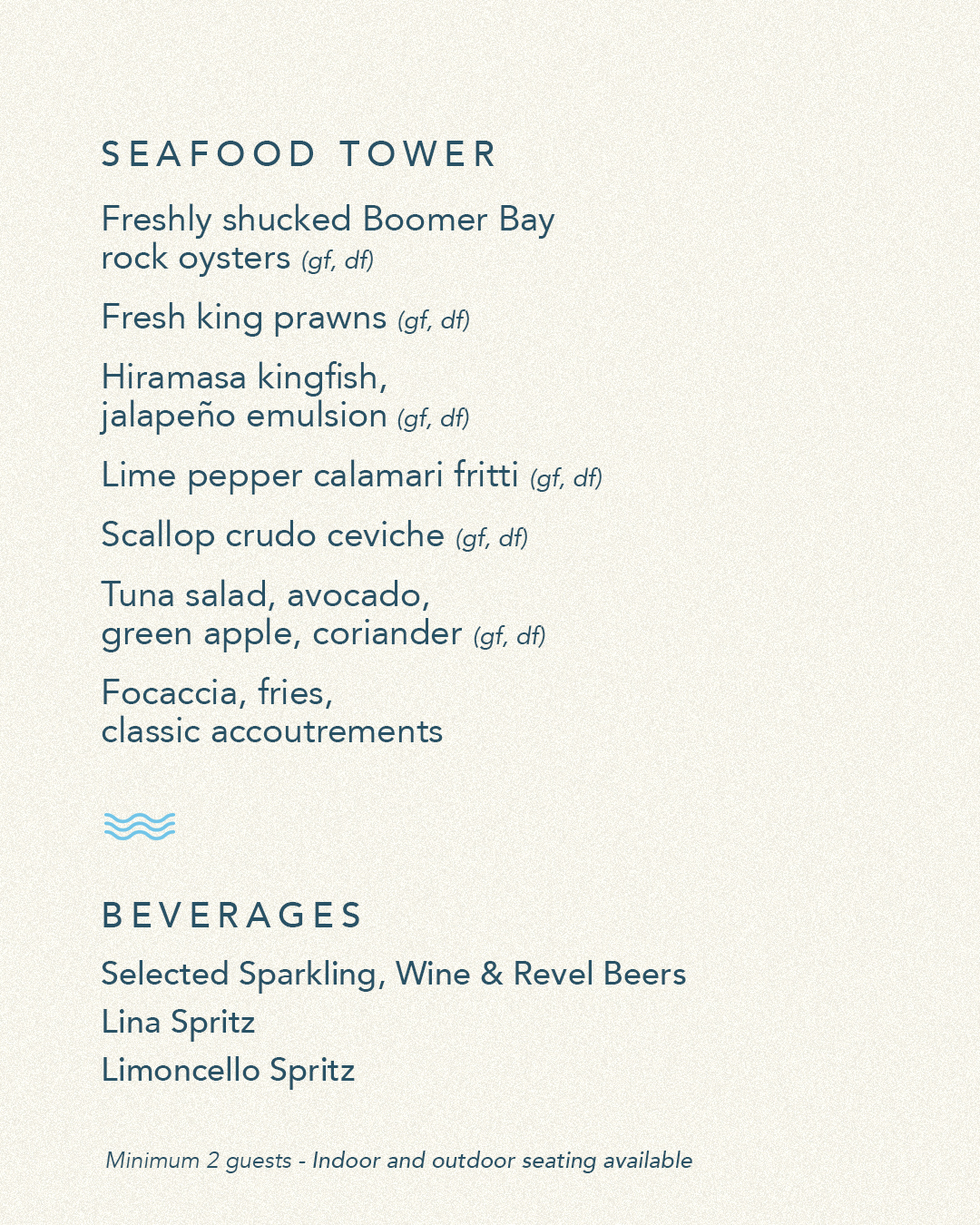 SEAFOOD TOWER

Freshly shucked Boomer Bay rock oysters (gf, df)

Fresh king prawns (gf, df)

Hiramasa kingfish, jalapeño emulsion (gf, df)

Lime pepper calamari fritti (gf, df)

Scallop crudo ceviche (gf, df)

Tuna salad, avocado, green apple, coriander (gf, df)

Focaccia, fries, classic accoutrements

BEVERAGES

Selected Sparkling, Wine & Revel Beers

Lina Spritz

Limoncello Spritz

Minimum 2 guests - Indoor and outdoor seating available